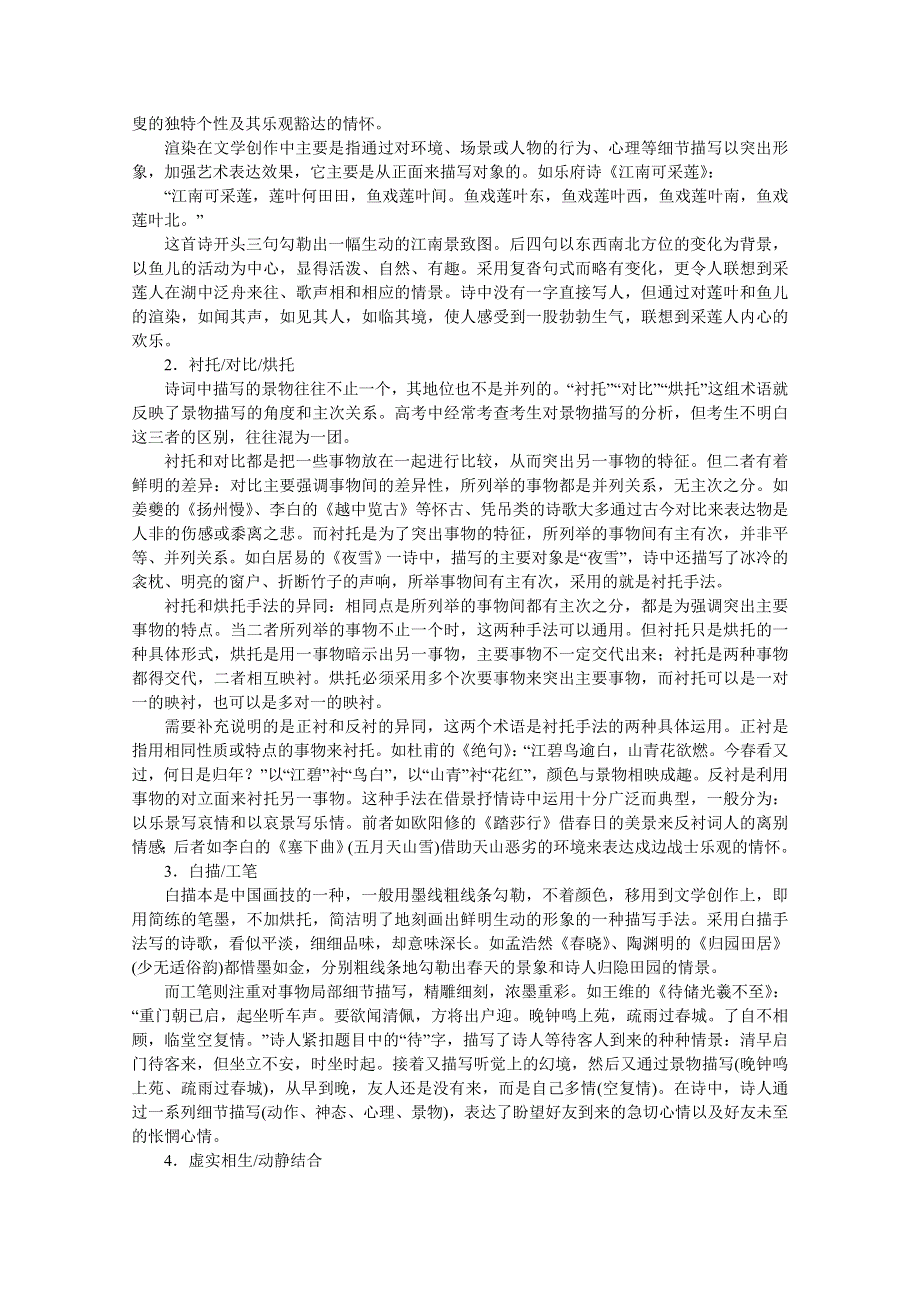 叟的独特个性及其乐观豁达的情怀。

渲染在文学创作中主要是指通过对环境、场景或人物的行为、心理等细节描写以突出形象，加强艺术表达效果，它主要是从正面来描写对象的。如乐府诗《江南可采莲》：

“江南可采莲，莲叶何田田，鱼戏莲叶间。鱼戏莲叶东，鱼戏莲叶西，鱼戏莲叶南，鱼戏莲叶北。”

这首诗开头三句勾勒出一幅生动的江南景致图。后四句以东西南北方位的变化为背景，以鱼儿的活动为中心，显得活泼、自然、有趣。采用复沓句式而略有变化，更令人联想到采莲人在湖中泛舟来往、歌声相和相应的情景。诗中没有一字直接写人，但通过对莲叶和鱼儿的渲染，如闻其声，如见其人，如临其境，使人感受到一股勃勃生气，联想到采莲人内心的欢乐。

2．衬托/对比/烘托

诗词中描写的景物往往不止一个，其地位也不是并列的。“衬托”“对比”“烘托”这组术语就反映了景物描写的角度和主次关系。高考中经常考查考生对景物描写的分析，但考生不明白这三者的区别，往往混为一团。

衬托和对比都是把一些事物放在一起进行比较，从而突出另一事物的特征。但二者有着鲜明的差异：对比主要强调事物间的差异性，所列举的事物都是并列关系，无主次之分。如姜夔的《扬州慢》、李白的《越中览古》等怀古、凭吊类的诗歌大多通过古今对比来表达物是人非的伤感或黍离之悲。而衬托是为了突出事物的特征，所列举的事物间有主有次，并非平等、并列关系。如白居易的《夜雪》一诗中，描写的主要对象是“夜雪”，诗中还描写了冰冷的衾枕、明亮的窗户、折断竹子的声响，所举事物间有主有次，采用的就是衬托手法。

衬托和烘托手法的异同：相同点是所列举的事物间都有主次之分，都是为强调突出主要事物的特点。当二者所列举的事物不止一个时，这两种手法可以通用。但衬托只是烘托的一种具体形式，烘托是用一事物暗示出另一事物，主要事物不一定交代出来；衬托是两种事物都得交代，二者相互映衬。烘托必须采用多个次要事物来突出主要事物，而衬托可以是一对一的映衬，也可以是多对一的映衬。

需要补充说明的是正衬和反衬的异同，这两个术语是衬托手法的两种具体运用。正衬是指用相同性质或特点的事物来衬托。如杜甫的《绝句》：“江碧鸟逾白，山青花欲燃。今春看又过，何日是归年？”以“江碧”衬“鸟白”，以“山青”衬“花红”，颜色与景物相映成趣。反衬是利用事物的对立面来衬托另一事物。这种手法在借景抒情诗中运用十分广泛而典型，一般分为：以乐景写哀情和以哀景写乐情。前者如欧阳修的《踏莎行》借春日的美景来反衬词人的离别情感;后者如李白的《塞下曲》(五月天山雪)借助天山恶劣的环境来表达戍边战士乐观的情怀。

3．白描/工笔

白描本是中国画技的一种，一般用墨线粗线条勾勒，不着颜色，移用到文学创作上，即用简练的笔墨，不加烘托，简洁明了地刻画出鲜明生动的形象的一种描写手法。采用白描手法写的诗歌，看似平淡，细细品味，却意味深长。如孟浩然《春晓》、陶渊明的《归园田居》(少无适俗韵)都惜墨如金，分别粗线条地勾勒出春天的景象和诗人归隐田园的情景。

而工笔则注重对事物局部细节描写，精雕细刻，浓墨重彩。如王维的《待储光羲不至》：“重门朝已启，起坐听车声。要欲闻清佩，方将出户迎。晚钟鸣上苑，疏雨过春城。了自不相顾，临堂空复情。”诗人紧扣题目中的“待”字，描写了诗人等待客人到来的种种情景：清早启门待客来，但坐立不安，时坐时起。接着又描写听觉上的幻境，然后又通过景物描写(晚钟鸣上苑、疏雨过春城)，从早到晚，友人还是没有来，而是自己多情(空复情)。在诗中，诗人通过一系列细节描写(动作、神态、心理、景物)，表达了盼望好友到来的急切心情以及好友未至的怅惘心情。

4．虚实相生/动静结合